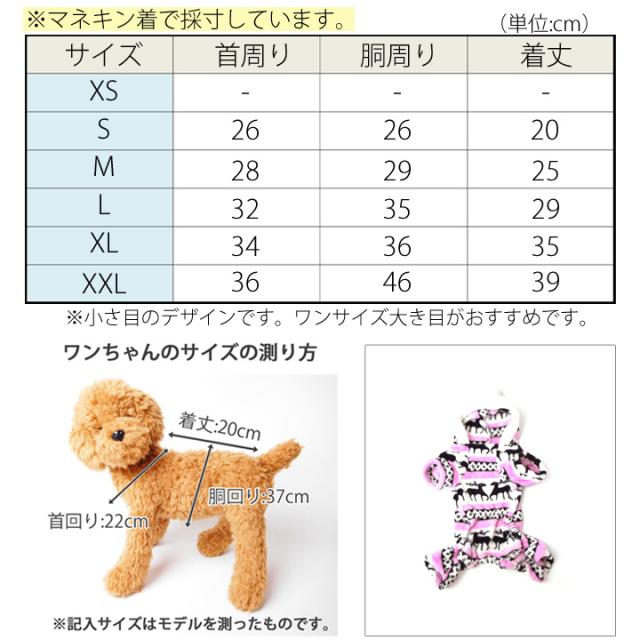 ※マネキン着で採寸しています。

(単位:cm)

| サイズ | 首周り | 胴周り | 着丈 |
|---|---|---|---|
| XS | - | - | - |
| S | 26 | 26 | 20 |
| M | 28 | 29 | 25 |
| L | 32 | 35 | 29 |
| XL | 34 | 36 | 35 |
| XXL | 36 | 46 | 39 |

※小さ目のデザインです。ワンサイズ大き目がおすすめです。

ワンちゃんのサイズの測り方

着丈:20cm

胴回り:37cm

首回り:22cm

※記入サイズはモデルを測ったものです。